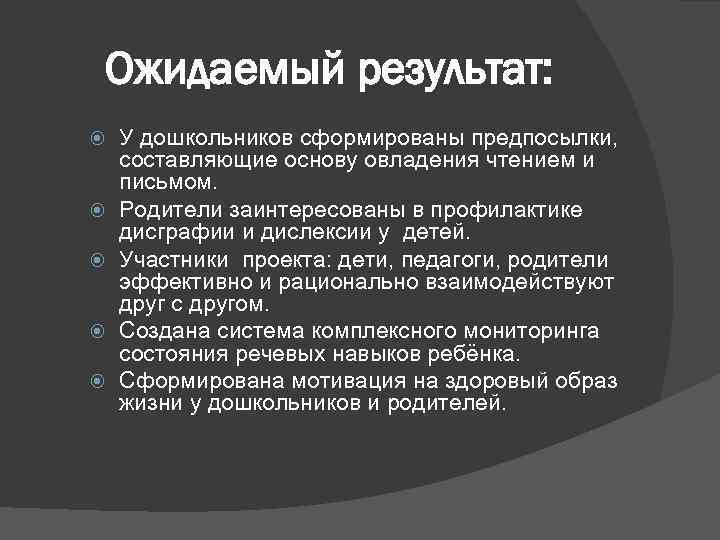 Ожидаемый результат:

У дошкольников сформированы предпосылки, составляющие основу овладения чтением и письмом.

Родители заинтересованы в профилактике дисграфии и дислексии у детей.

Участники проекта: дети, педагоги, родители эффективно и рационально взаимодействуют друг с другом.

Создана система комплексного мониторинга состояния речевых навыков ребёнка.

Сформирована мотивация на здоровый образ жизни у дошкольников и родителей.